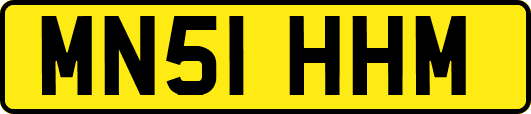 MN51 HHM